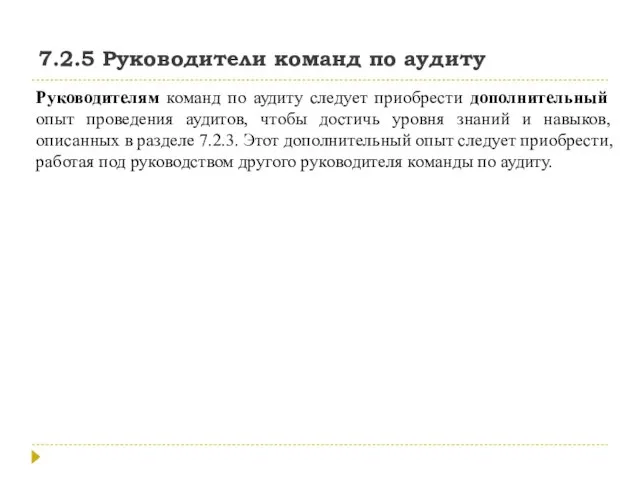 7.2.5 Руководители команд по аудиту

Руководителям команд по аудиту следует приобрести дополнительный опыт проведения аудитов, чтобы достичь уровня знаний и навыков, описанных в разделе 7.2.3. Этот дополнительный опыт следует приобрести, работая под руководством другого руководителя команды по аудиту.